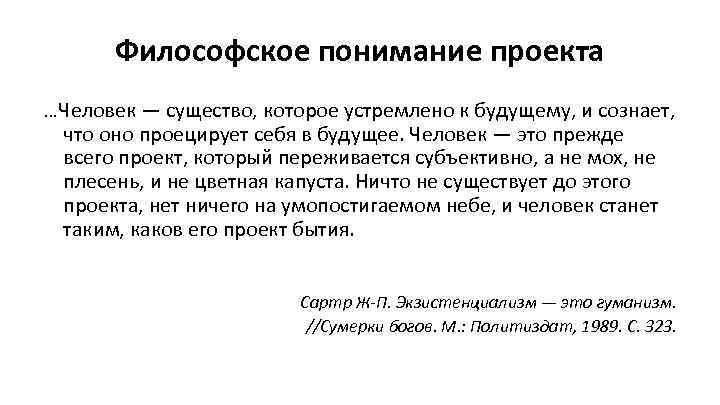 Философское понимание проекта

…Человек — существо, которое устремлено к будущему, и сознает, что оно проецирует себя в будущее. Человек — это прежде всего проект, который переживается субъективно, а не мох, не плесень, и не цветная капуста. Ничто не существует до этого проекта, нет ничего на умопостигаемом небе, и человек станет таким, каков его проект бытия.

Сартр Ж-П. Экзистенциализм — это гуманизм. //Сумерки богов. М.: Политиздат, 1989. С. 323.